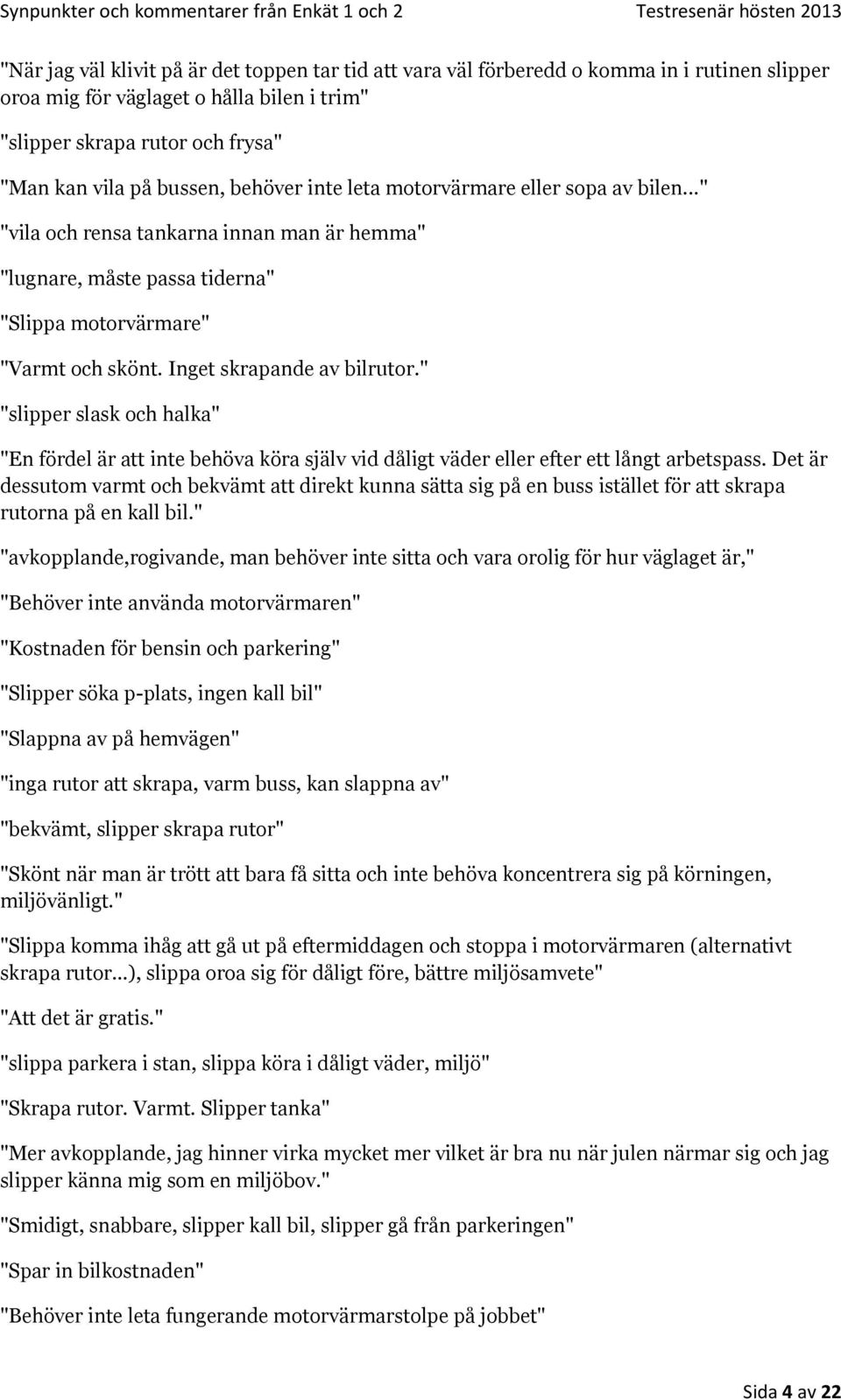 Synpunkter och kommentarer från Enkät 1 och 2 Testresenär hösten 2013

"När jag väl klivit på är det toppen tar tid att vara väl förberedd o komma in i rutinen slipper oroa mig för väglaget o hålla bilen i trim"

"slipper skrapa rutor och frysa"

"Man kan vila på bussen, behöver inte leta motorvärmare eller sopa av bilen..."

"vila och rensa tankarna innan man är hemma"

"lugnare, måste passa tiderna"

"Slippa motorvärmare"

"Varmt och skönt. Inget skrapande av bilrutor."

"slipper slask och halka"

"En fördel är att inte behöva köra själv vid dåligt väder eller efter ett långt arbetspass. Det är dessutom varmt och bekvämt att direkt kunna sätta sig på en buss istället för att skrapa rutorna på en kall bil."

"avkopplande,rogivande, man behöver inte sitta och vara orolig för hur väglaget är,"

"Behöver inte använda motorvärmaren"

"Kostnaden för bensin och parkering"

"Slipper söka p-plats, ingen kall bil"

"Slappna av på hemvägen"

"inga rutor att skrapa, varm buss, kan slappna av"

"bekvämt, slipper skrapa rutor"

"Skönt när man är trött att bara få sitta och inte behöva koncentrera sig på körningen, miljövänligt."

"Slippa komma ihåg att gå ut på eftermiddagen och stoppa i motorvärmaren (alternativt skrapa rutor...), slippa oroa sig för dåligt före, bättre miljösamvete"

"Att det är gratis."

"slippa parkera i stan, slippa köra i dåligt väder, miljö"

"Skrapa rutor. Varmt. Slipper tanka"

"Mer avkopplande, jag hinner virka mycket mer vilket är bra nu när julen närmar sig och jag slipper känna mig som en miljöbov."

"Smidigt, snabbare, slipper kall bil, slipper gå från parkeringen"

"Spar in bilkostnaden"

"Behöver inte leta fungerande motorvärmarstolpe på jobbet"

Sida 4 av 22